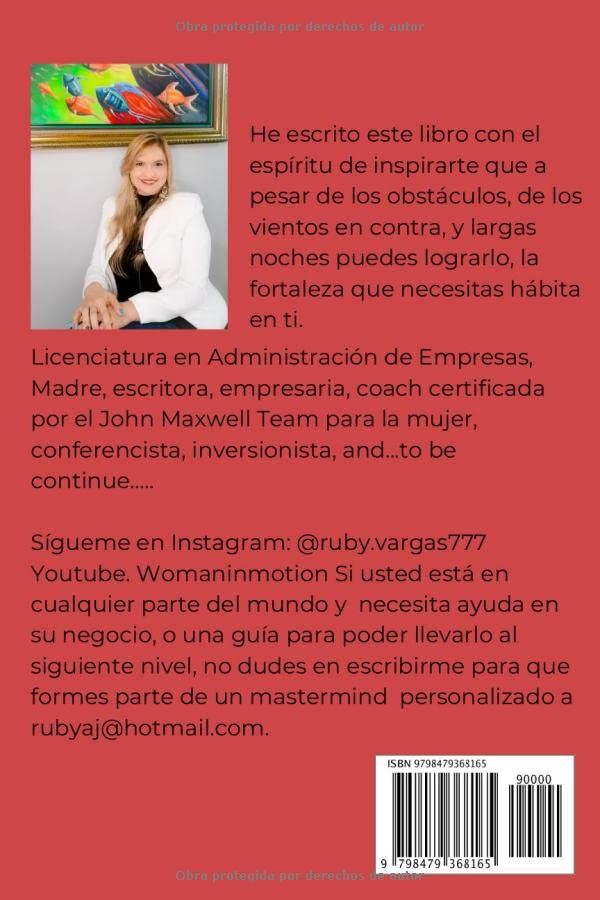 Obra protegida por derechos de autor

He escrito este libro con el espíritu de inspirarte que a pesar de los obstáculos, de los vientos en contra, y largas noches puedes lograrlo, la fortaleza que necesitas hábita en ti.

Licenciatura en Administración de Empresas, Madre, escritora, empresaria, coach certificada por el John Maxwell Team para la mujer, conferencista, inversionista, and...to be continue.....

Sígueme en Instagram: @ruby.vargas777 Youtube. Womaninmotion Si usted está en cualquier parte del mundo y necesita ayuda en su negocio, o una guía para poder llevarlo al siguiente nivel, no dudes en escribirme para que formes parte de un mastermind personalizado a rubyaj@hotmail.com.

ISBN 9798479368165

90000

9 798479 368165

Obra protegida por derechos de autor